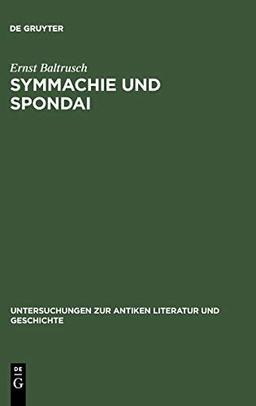 DE GRUYTER

Ernst Baltrusch

SYMMACHIE UND SPONDAI

UNTERSUCHUNGEN ZUR ANTIKEN LITERATUR UND GESCHICHTE

DE G